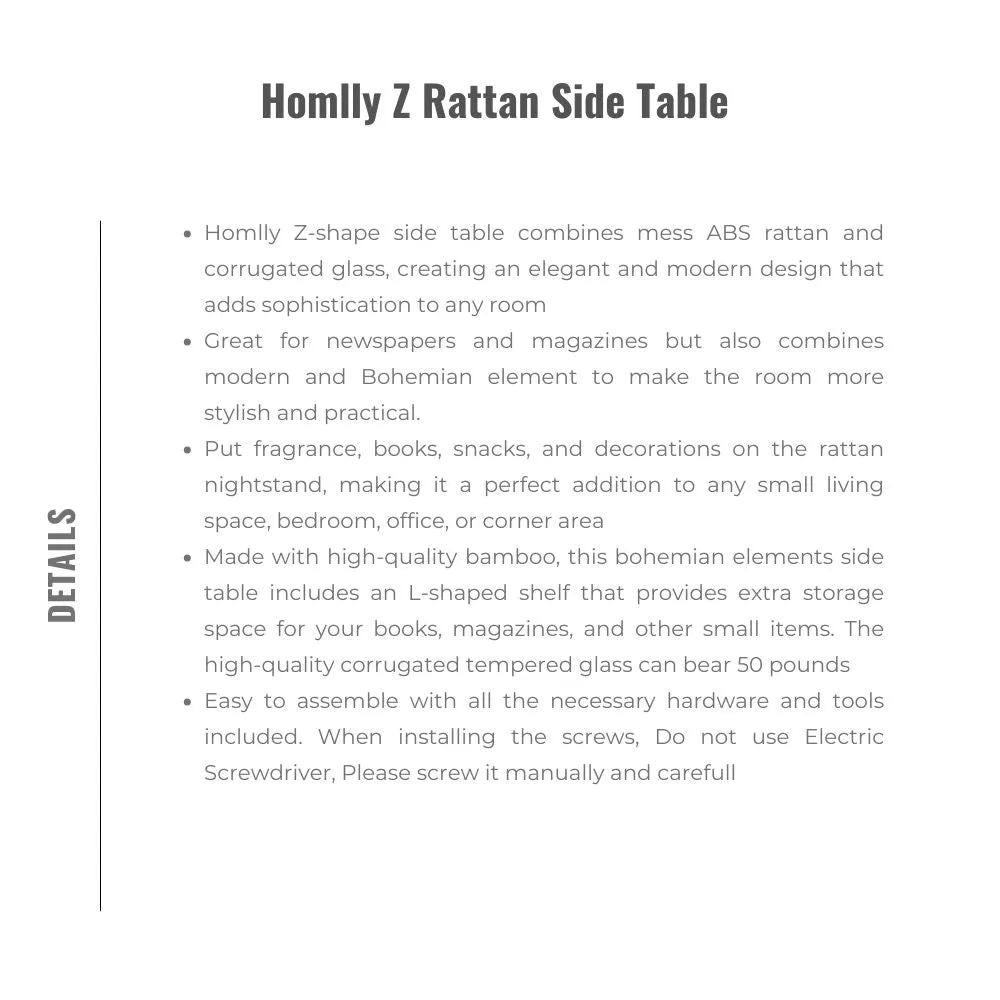 Homlly Z Rattan Side Table

DETAILS

- Homlly Z-shape side table combines mess ABS rattan and corrugated glass, creating an elegant and modern design that adds sophistication to any room
- Great for newspapers and magazines but also combines modern and Bohemian element to make the room more stylish and practical.
- Put fragrance, books, snacks, and decorations on the rattan nightstand, making it a perfect addition to any small living space, bedroom, office, or corner area
- Made with high-quality bamboo, this bohemian elements side table includes an L-shaped shelf that provides extra storage space for your books, magazines, and other small items. The high-quality corrugated tempered glass can bear 50 pounds
- Easy to assemble with all the necessary hardware and tools included. When installing the screws, Do not use Electric Screwdriver, Please screw it manually and carefull